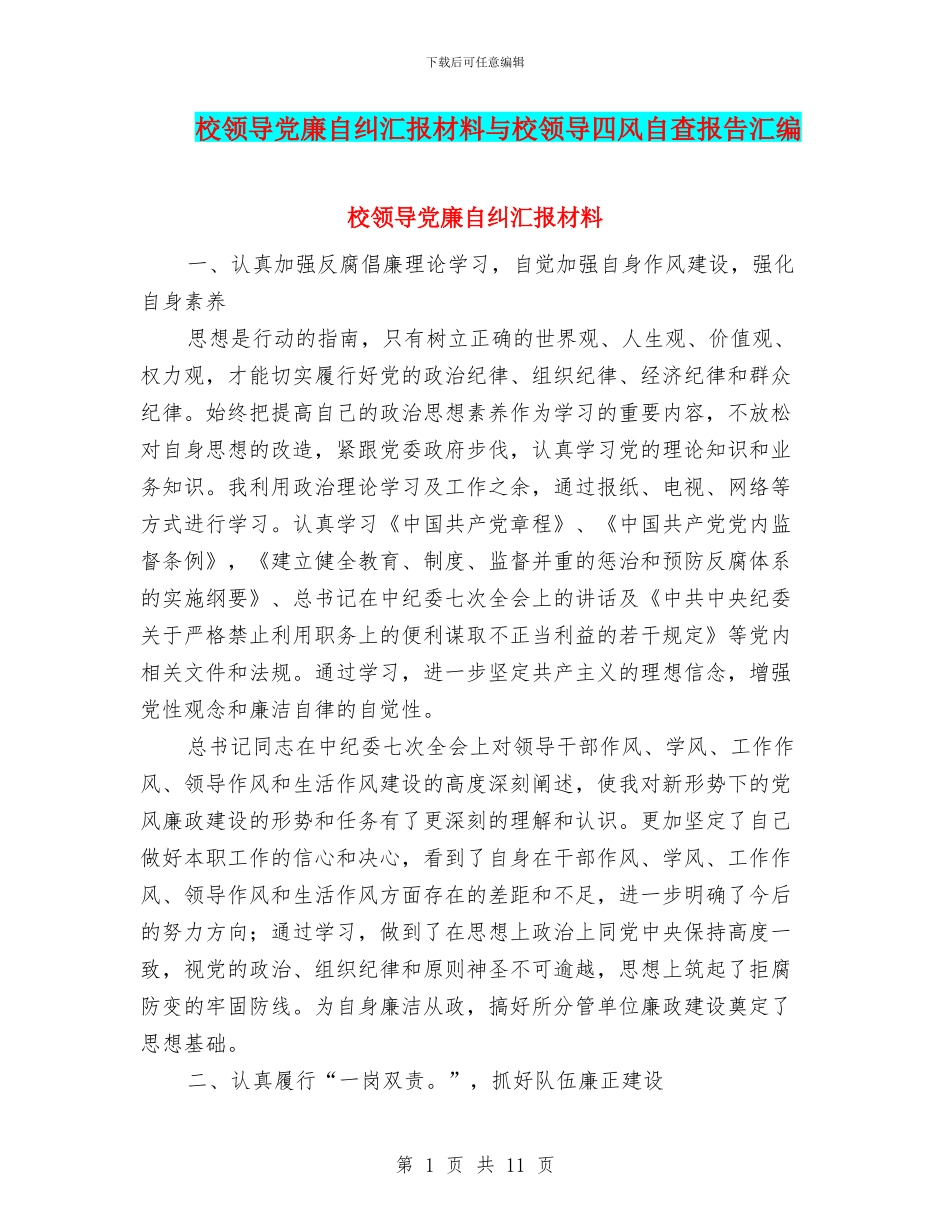 下载后可任意编辑

校领导党廉自纠汇报材料与校领导四风自查报告汇编

校领导党廉自纠汇报材料

一、认真加强反腐倡廉理论学习，自觉加强自身作风建设，强化自身素养

思想是行动的指南，只有树立正确的世界观、人生观、价值观、权力观，才能切实履行好党的政治纪律、组织纪律、经济纪律和群众纪律。始终把提高自己的政治思想素养作为学习的重要内容，不放松对自身思想的改造，紧跟党委政府步伐，认真学习党的理论知识和业务知识。我利用政治理论学习及工作之余，通过报纸、电视、网络等方式进行学习。认真学习《中国共产党章程》、《中国共产党党内监督条例》，《建立健全教育、制度、监督并重的惩治和预防反腐体系的实施纲要》、总书记在中纪委七次全会上的讲话及《中共中央纪委关于严格禁止利用职务上的便利谋取不正当利益的若干规定》等党内相关文件和法规。通过学习，进一步坚定共产主义的理想信念，增强党性观念和廉洁自律的自觉性。

总书记同志在中纪委七次全会上对领导干部作风、学风、工作作风、领导作风和生活作风建设的高度深刻阐述，使我对新形势下的党风廉政建设的形势和任务有了更深刻的理解和认识。更加坚定了自己做好本职工作的信心和决心，看到了自身在干部作风、学风、工作作风、领导作风和生活作风方面存在的差距和不足，进一步明确了今后的努力方向；通过学习，做到了在思想上政治上同党中央保持高度一致，视党的政治、组织纪律和原则神圣不可逾越，思想上筑起了拒腐防变的牢固防线。为自身廉洁从政，搞好所分管单位廉政建设奠定了思想基础。

二、认真履行“一岗双责。”，抓好队伍廉正建设

第 1 页 共 11 页